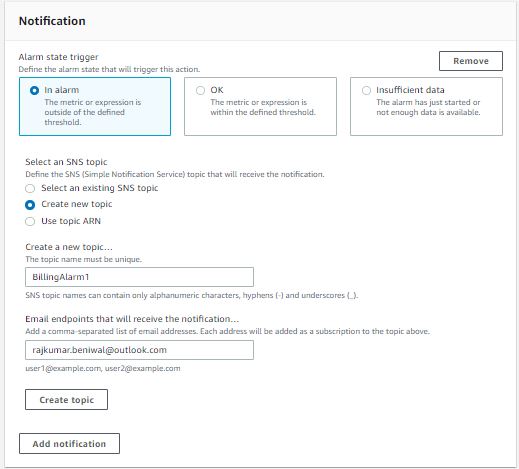 Notification

Alarm state trigger
Define the alarm state that will trigger this action.

Remove

In alarm
The metric or expression is outside of the defined threshold.

OK
The metric or expression is within the defined threshold.

Insufficient data
The alarm has just started or not enough data is available.

Select an SNS topic
Define the SNS (Simple Notification Service) topic that will receive the notification.

Select an existing SNS topic

Create new topic

Use topic ARN

Create a new topic...
The topic name must be unique.

BillingAlarm1

SNS topic names can contain only alphanumeric characters, hyphens (-) and underscores (_).

Email endpoints that will receive the notification...
Add a comma-separated list of email addresses. Each address will be added as a subscription to the topic above.

rajkumar.beniwal@outlook.com

user1@example.com, user2@example.com

Create topic

Add notification